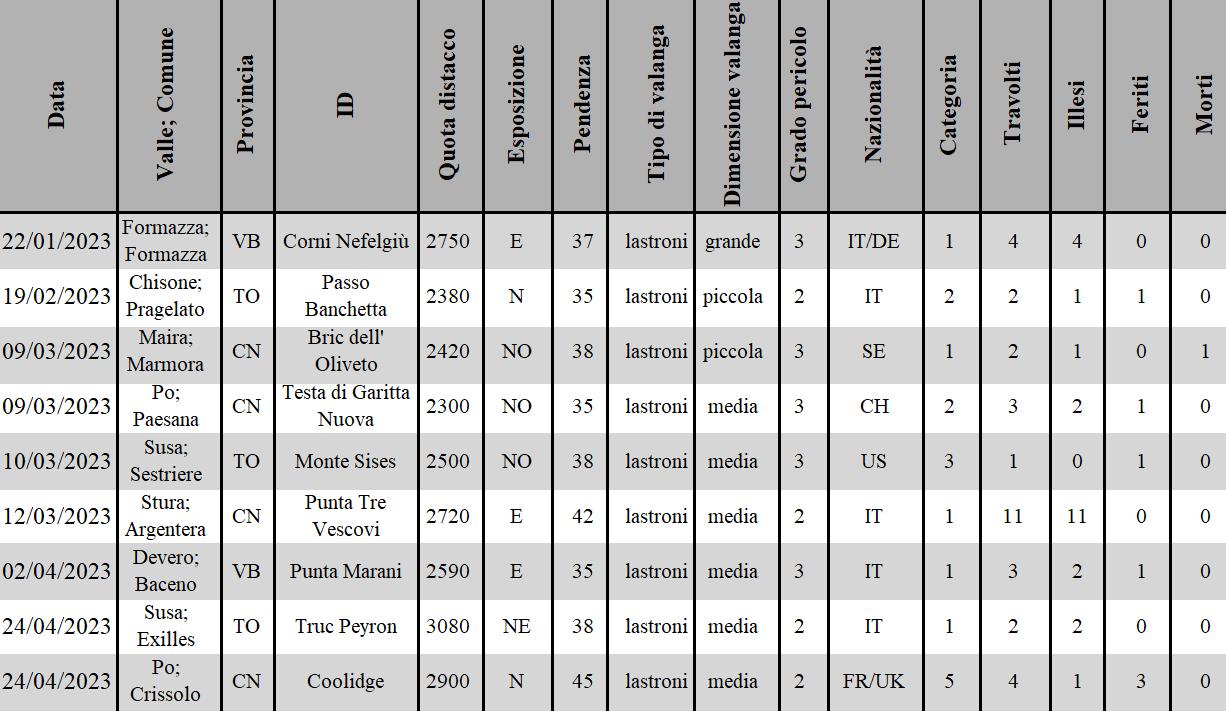 | Data | Valle; Comune | Provincia | ID | Quota distacco | Esposizione | Pendenza | Tipo di valanga | Dimensione valanga | Grado pericolo | Nazionalità | Categoria | Travolti | Illesi | Feriti | Morti |
|---|---|---|---|---|---|---|---|---|---|---|---|---|---|---|---|
| 22/01/2023 | Formazza; Formazza | VB | Corni Nefelgiù | 2750 | E | 37 | lastroni | grande | 3 | IT/DE | 1 | 4 | 4 | 0 | 0 |
| 19/02/2023 | Chisone; Pragelato | TO | Passo Banchetta | 2380 | N | 35 | lastroni | piccola | 2 | IT | 2 | 2 | 1 | 1 | 0 |
| 09/03/2023 | Maira; Marmora | CN | Bric dell' Oliveto | 2420 | NO | 38 | lastroni | piccola | 3 | SE | 1 | 2 | 1 | 0 | 1 |
| 09/03/2023 | Po; Paesana | CN | Testa di Garitta Nuova | 2300 | NO | 35 | lastroni | media | 3 | CH | 2 | 3 | 2 | 1 | 0 |
| 10/03/2023 | Susa; Sestriere | TO | Monte Sises | 2500 | NO | 38 | lastroni | media | 3 | US | 3 | 1 | 0 | 1 | 0 |
| 12/03/2023 | Stura; Argentera | CN | Punta Tre Vescovi | 2720 | E | 42 | lastroni | media | 2 | IT | 1 | 11 | 11 | 0 | 0 |
| 02/04/2023 | Devero; Baceno | VB | Punta Marani | 2590 | E | 35 | lastroni | media | 3 | IT | 1 | 3 | 2 | 1 | 0 |
| 24/04/2023 | Susa; Exilles | TO | Truc Peyron | 3080 | NE | 38 | lastroni | media | 2 | IT | 1 | 2 | 2 | 0 | 0 |
| 24/04/2023 | Po; Crissolo | CN | Coolidge | 2900 | N | 45 | lastroni | media | 2 | FR/UK | 5 | 4 | 1 | 3 | 0 |